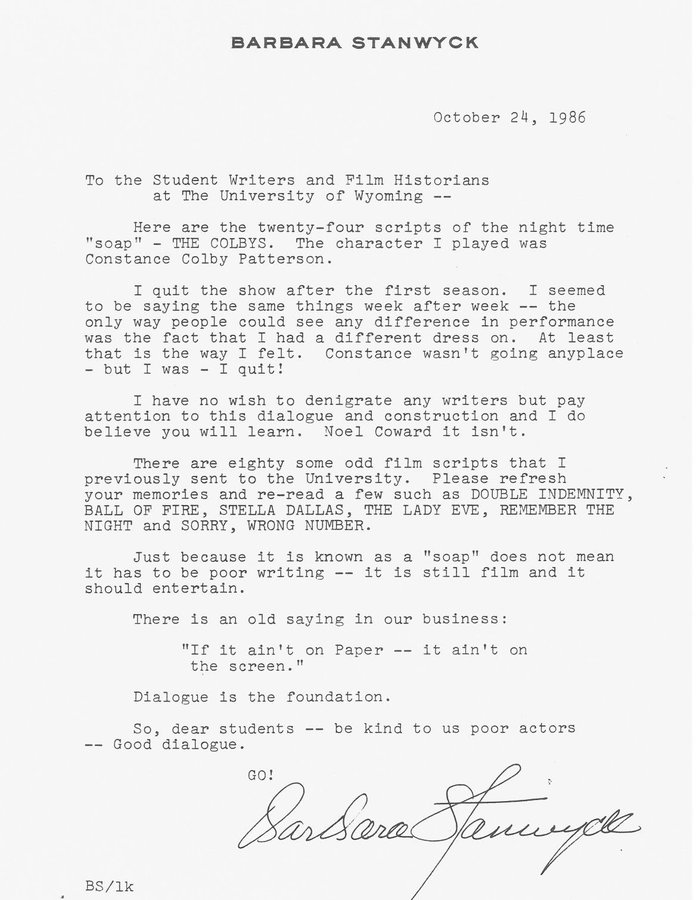 BARBARA STANWYCK

October 24, 1986

To the Student Writers and Film Historians
at The University of Wyoming --

Here are the twenty-four scripts of the night time "soap" - THE COLBYS. The character I played was Constance Colby Patterson.

I quit the show after the first season. I seemed to be saying the same things week after week -- the only way people could see any difference in performance was the fact that I had a different dress on. At least that is the way I felt. Constance wasn't going anyplace - but I was - I quit!

I have no wish to denigrate any writers but pay attention to this dialogue and construction and I do believe you will learn. Noel Coward it isn't.

There are eighty some odd film scripts that I previously sent to the University. Please refresh your memories and re-read a few such as DOUBLE INDEMNITY, BALL OF FIRE, STELLA DALLAS, THE LADY EVE, REMEMBER THE NIGHT and SORRY, WRONG NUMBER.

Just because it is known as a "soap" does not mean it has to be poor writing -- it is still film and it should entertain.

There is an old saying in our business:

"If it ain't on Paper -- it ain't on the screen."

Dialogue is the foundation.

So, dear students -- be kind to us poor actors -- Good dialogue.

GO!

Barbara Stanwyck

BS/lk